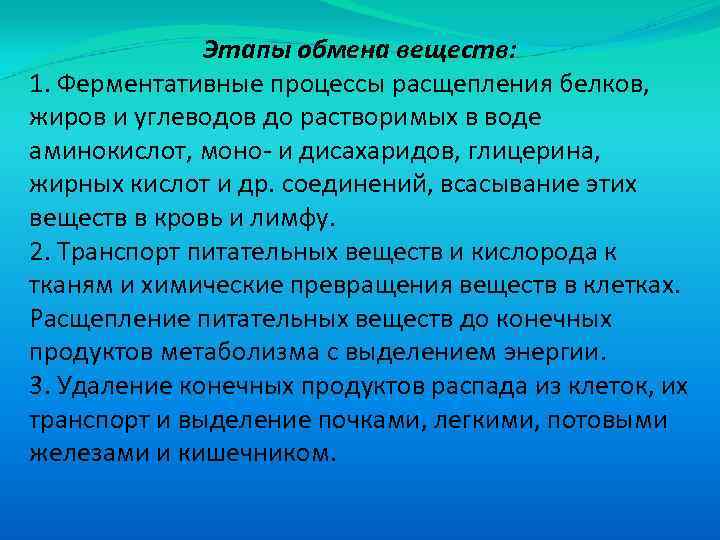 Этапы обмена веществ:

1. Ферментативные процессы расщепления белков, жиров и углеводов до растворимых в воде аминокислот, моно- и дисахаридов, глицерина, жирных кислот и др. соединений, всасывание этих веществ в кровь и лимфу.

2. Транспорт питательных веществ и кислорода к тканям и химические превращения веществ в клетках. Расщепление питательных веществ до конечных продуктов метаболизма с выделением энергии.

3. Удаление конечных продуктов распада из клеток, их транспорт и выделение почками, легкими, потовыми железами и кишечником.